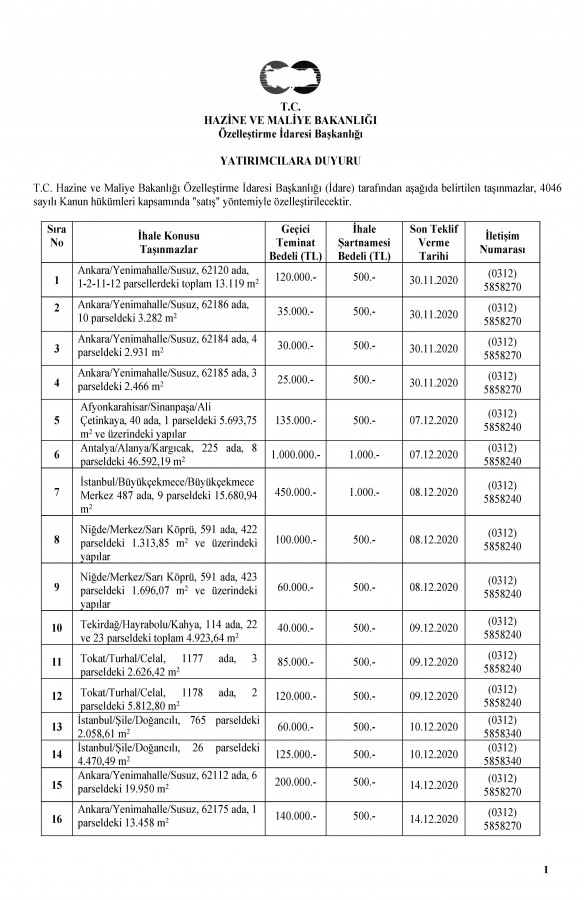 T.C.
HAZİNE VE MALİYE BAKANLIĞI
Özelleştirme İdaresi Başkanlığı

YATIRIMCILARA DUYURU

T.C. Hazine ve Maliye Bakanlığı Özelleştirme İdaresi Başkanlığı (İdare) tarafından aşağıda belirtilen taşınmazlar, 4046 sayılı Kanun hükümleri kapsamında "satış" yöntemiyle özelleştirilecektir.

| Sıra No | İhale Konusu Taşınmazlar | Geçici Teminat Bedeli (TL) | İhale Şartnamesi Bedeli (TL) | Son Teklif Verme Tarihi | İletişim Numarası |
|---|---|---|---|---|---|
| 1 | Ankara/Yenimahalle/Susuz, 62120 ada, 1-2-11-12 parsellerdeki toplam 13.119 $m^2$ | 120.000.- | 500.- | 30.11.2020 | (0312) 5858270 |
| 2 | Ankara/Yenimahalle/Susuz, 62186 ada, 10 parseldeki 3.282 $m^2$ | 35.000.- | 500.- | 30.11.2020 | (0312) 5858270 |
| 3 | Ankara/Yenimahalle/Susuz, 62184 ada, 4 parseldeki 2.931 $m^2$ | 30.000.- | 500.- | 30.11.2020 | (0312) 5858270 |
| 4 | Ankara/Yenimahalle/Susuz, 62185 ada, 3 parseldeki 2.466 $m^2$ | 25.000.- | 500.- | 30.11.2020 | (0312) 5858270 |
| 5 | Afyonkarahisar/Sinanpaşa/Ali Çetinkaya, 40 ada, 1 parseldeki 5.693,75 $m^2$ ve üzerindeki yapılar | 135.000.- | 500.- | 07.12.2020 | (0312) 5858240 |
| 6 | Antalya/Alanya/Kargıcak, 225 ada, 8 parseldeki 46.592,19 $m^2$ | 1.000.000.- | 1.000.- | 07.12.2020 | (0312) 5858240 |
| 7 | İstanbul/Büyükçekmece/Büyükçekmece Merkez 487 ada, 9 parseldeki 15.680,94 $m^2$ | 450.000.- | 1.000.- | 08.12.2020 | (0312) 5858240 |
| 8 | Niğde/Merkez/Sarı Köprü, 591 ada, 422 parseldeki 1.313,85 $m^2$ ve üzerindeki yapılar | 100.000.- | 500.- | 08.12.2020 | (0312) 5858240 |
| 9 | Niğde/Merkez/Sarı Köprü, 591 ada, 423 parseldeki 1.696,07 $m^2$ ve üzerindeki yapılar | 60.000.- | 500.- | 08.12.2020 | (0312) 5858240 |
| 10 | Tekirdağ/Hayrabolu/Kahya, 114 ada, 22 ve 23 parseldeki toplam 4.923,64 $m^2$ | 40.000.- | 500.- | 09.12.2020 | (0312) 5858240 |
| 11 | Tokat/Turhal/Celal, 1177 ada, 3 parseldeki 2.626,42 $m^2$ | 85.000.- | 500.- | 09.12.2020 | (0312) 5858240 |
| 12 | Tokat/Turhal/Celal, 1178 ada, 2 parseldeki 5.812,80 $m^2$ | 120.000.- | 500.- | 09.12.2020 | (0312) 5858240 |
| 13 | İstanbul/Şile/Doğancılı, 765 parseldeki 2.058,61 $m^2$ | 60.000.- | 500.- | 10.12.2020 | (0312) 5858340 |
| 14 | İstanbul/Şile/Doğancılı, 26 parseldeki 4.470,49 $m^2$ | 125.000.- | 500.- | 10.12.2020 | (0312) 5858340 |
| 15 | Ankara/Yenimahalle/Susuz, 62112 ada, 6 parseldeki 19.950 $m^2$ | 200.000.- | 500.- | 14.12.2020 | (0312) 5858270 |
| 16 | Ankara/Yenimahalle/Susuz, 62175 ada, 1 parseldeki 13.458 $m^2$ | 140.000.- | 500.- | 14.12.2020 | (0312) 5858270 |

1